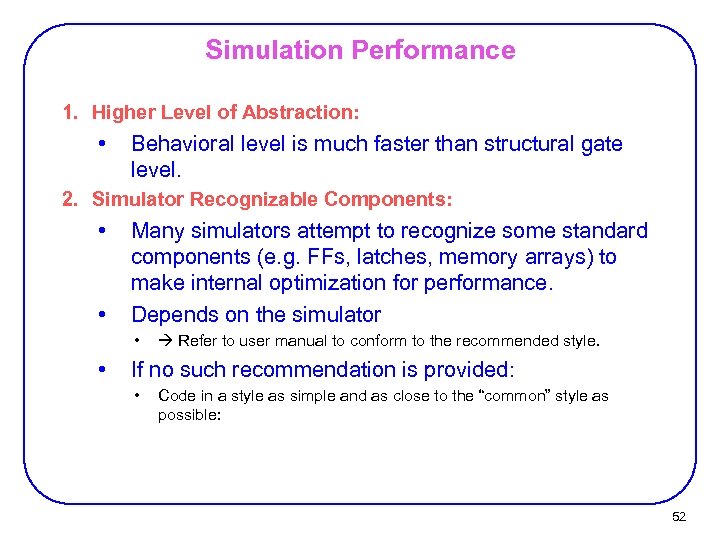 Simulation Performance

1. Higher Level of Abstraction:

• Behavioral level is much faster than structural gate level.

2. Simulator Recognizable Components:

• Many simulators attempt to recognize some standard components (e.g. FFs, latches, memory arrays) to make internal optimization for performance.

• Depends on the simulator

• → Refer to user manual to conform to the recommended style.

• If no such recommendation is provided:

• Code in a style as simple and as close to the "common" style as possible:

52